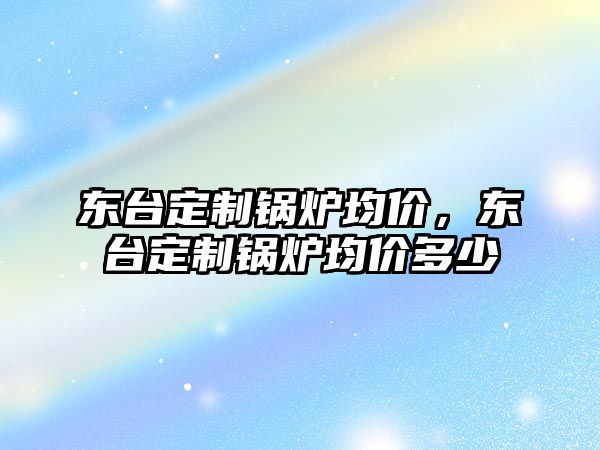 东台定制锅炉均价，东台定制锅炉均价多少